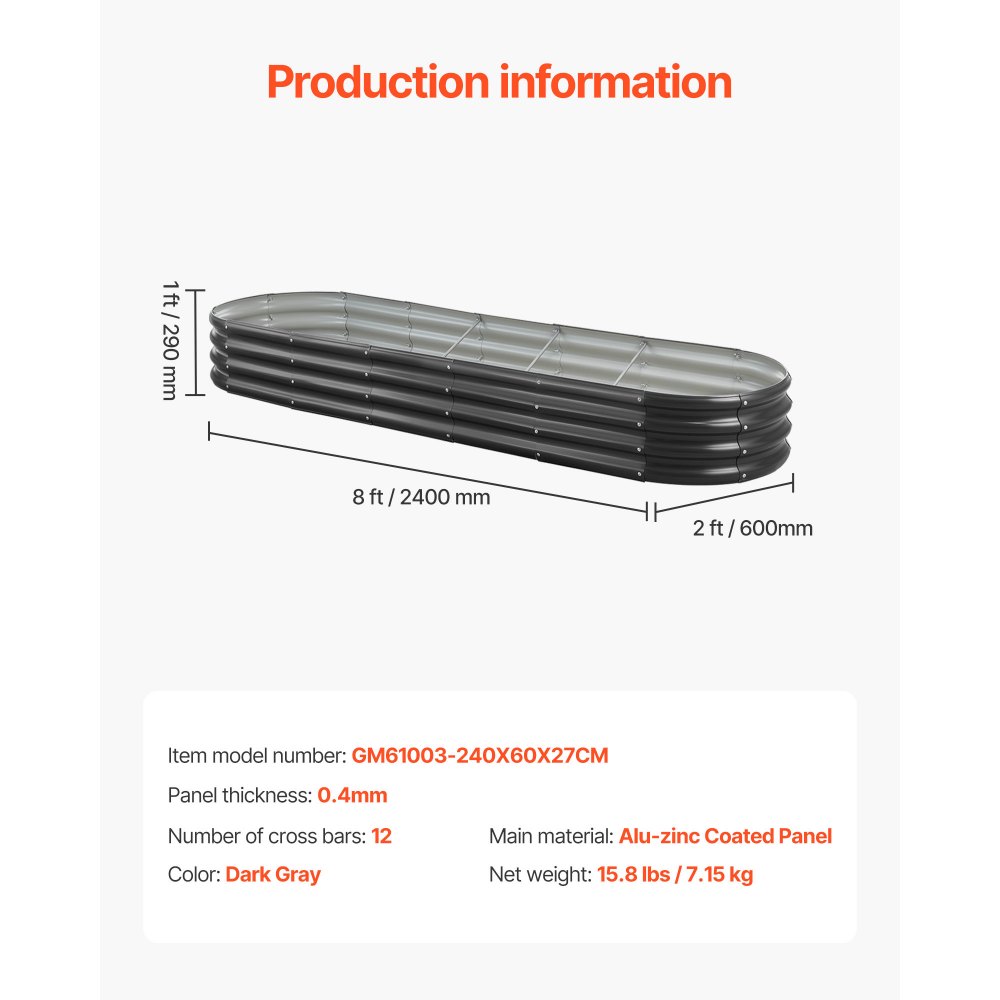 Production information

1 ft / 290 mm

8 ft / 2400 mm

2 ft / 600mm

Item model number: GM61003-240X60X27CM

Panel thickness: 0.4mm

Number of cross bars: 12

Color: Dark Gray

Main material: Alu-zinc Coated Panel

Net weight: 15.8 lbs / 7.15 kg